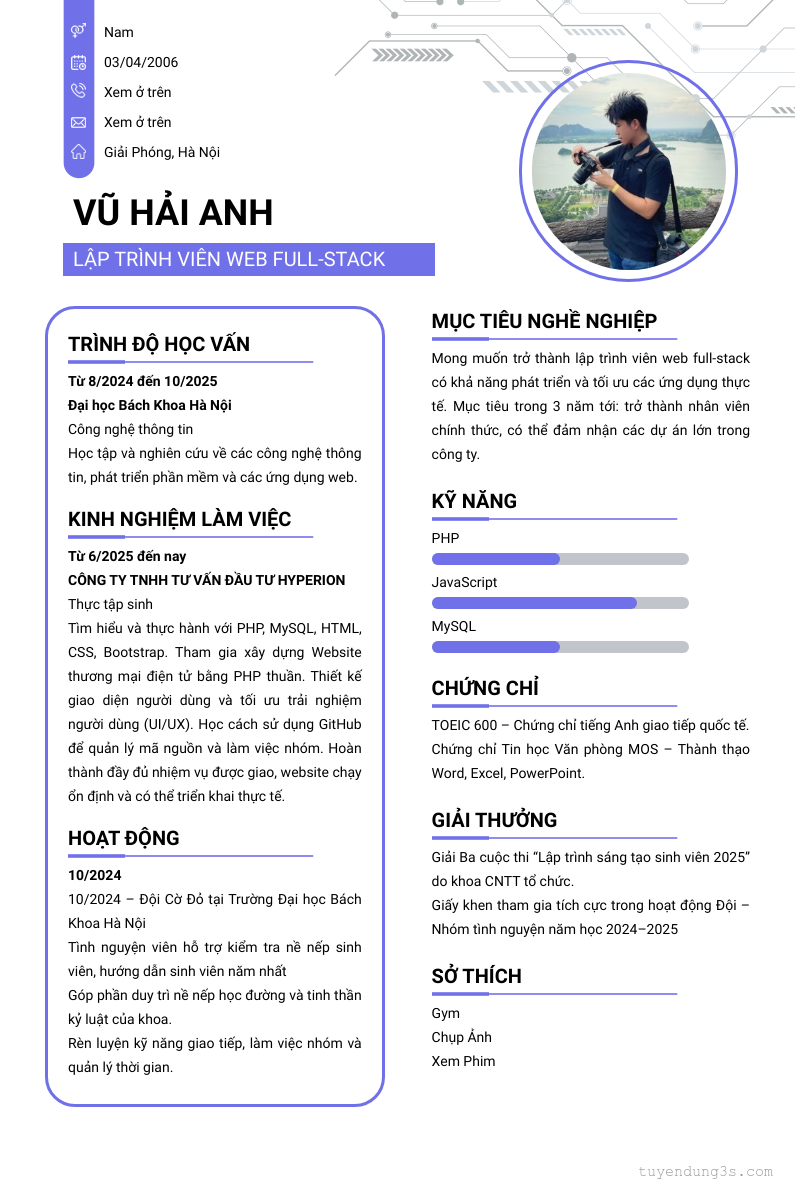 Nam
03/04/2006
Xem ở trên
Xem ở trên
Giải Phóng, Hà Nội

VŨ HẢI ANH

LẬP TRÌNH VIÊN WEB FULL-STACK

TRÌNH ĐỘ HỌC VẤN

Từ 8/2024 đến 10/2025
Đại học Bách Khoa Hà Nội
Công nghệ thông tin
Học tập và nghiên cứu về các công nghệ thông tin, phát triển phần mềm và các ứng dụng web.

KINH NGHIỆM LÀM VIỆC

Từ 6/2025 đến nay
CÔNG TY TNHH TƯ VẤN ĐẦU TƯ HYPERION
Thực tập sinh
Tìm hiểu và thực hành với PHP, MySQL, HTML, CSS, Bootstrap. Tham gia xây dựng Website thương mại điện tử bằng PHP thuần. Thiết kế giao diện người dùng và tối ưu trải nghiệm người dùng (UI/UX). Học cách sử dụng GitHub để quản lý mã nguồn và làm việc nhóm. Hoàn thành đầy đủ nhiệm vụ được giao, website chạy ổn định và có thể triển khai thực tế.

HOẠT ĐỘNG

10/2024
10/2024 – Đội Cờ Đỏ tại Trường Đại học Bách Khoa Hà Nội
Tình nguyện viên hỗ trợ kiểm tra nề nếp sinh viên, hướng dẫn sinh viên năm nhất
Góp phần duy trì nề nếp học đường và tinh thần kỷ luật của khoa.
Rèn luyện kỹ năng giao tiếp, làm việc nhóm và quản lý thời gian.

MỤC TIÊU NGHỀ NGHIỆP

Mong muốn trở thành lập trình viên web full-stack có khả năng phát triển và tối ưu các ứng dụng thực tế. Mục tiêu trong 3 năm tới: trở thành nhân viên chính thức, có thể đảm nhận các dự án lớn trong công ty.

KỸ NĂNG

PHP
JavaScript
MySQL

CHỨNG CHỈ

TOEIC 600 – Chứng chỉ tiếng Anh giao tiếp quốc tế.
Chứng chỉ Tin học Văn phòng MOS – Thành thạo Word, Excel, PowerPoint.

GIẢI THƯỞNG

Giải Ba cuộc thi “Lập trình sáng tạo sinh viên 2025” do khoa CNTT tổ chức.
Giấy khen tham gia tích cực trong hoạt động Đội – Nhóm tình nguyện năm học 2024–2025

SỞ THÍCH

Gym
Chụp Ảnh
Xem Phim

tuyendung3s.com